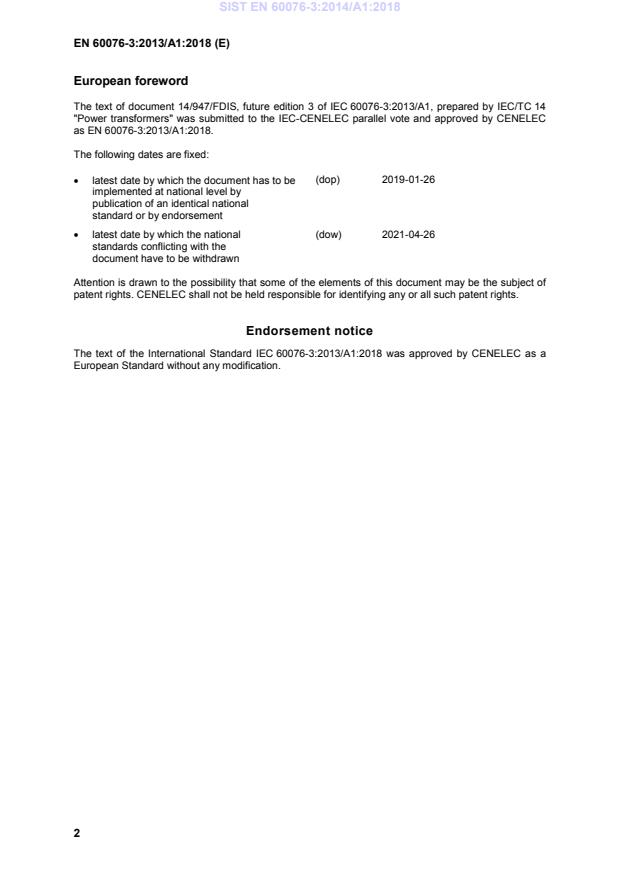 SIST EN 60076-3:2014/A1:2018

EN 60076-3:2013/A1:2018 (E)

European foreword

The text of document 14/947/FDIS, future edition 3 of IEC 60076-3:2013/A1, prepared by IEC/TC 14 "Power transformers" was submitted to the IEC-CENELEC parallel vote and approved by CENELEC as EN 60076-3:2013/A1:2018.

The following dates are fixed:

• latest date by which the document has to be implemented at national level by publication of an identical national standard or by endorsement (dop) 2019-01-26

• latest date by which the national standards conflicting with the document have to be withdrawn (dow) 2021-04-26

Attention is drawn to the possibility that some of the elements of this document may be the subject of patent rights. CENELEC shall not be held responsible for identifying any or all such patent rights.

Endorsement notice

The text of the International Standard IEC 60076-3:2013/A1:2018 was approved by CENELEC as a European Standard without any modification.

2